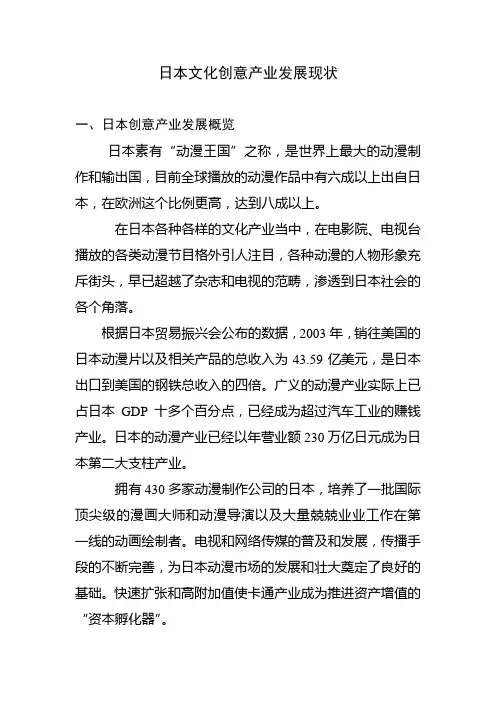 日本文化创意产业发展现状

一、日本创意产业发展概览

日本素有“动漫王国”之称，是世界上最大的动漫制作和输出国，目前全球播放的动漫作品中有六成以上出自日本，在欧洲这个比例更高，达到八成以上。

在日本各种各样的文化产业当中，在电影院、电视台播放的各类动漫节目格外引人注目，各种动漫的人物形象充斥街头，早已超越了杂志和电视的范畴，渗透到日本社会的各个角落。

根据日本贸易振兴会公布的数据，2003 年，销往美国的日本动漫片以及相关产品的总收入为 43.59 亿美元，是日本出口到美国的钢铁总收入的四倍。广义的动漫产业实际上已占日本 GDP 十多个百分点，已经成为超过汽车工业的赚钱产业。日本的动漫产业已经以年营业额 230 万亿日元成为日本第二大支柱产业。

拥有 430 多家动漫制作公司的日本，培养了一批国际顶尖级的漫画大师和动漫导演以及大量兢兢业业工作在第一线的动画绘制者。电视和网络传媒的普及和发展，传播手段的不断完善，为日本动漫市场的发展和壮大奠定了良好的基础。快速扩张和高附加值使卡通产业成为推进资产增值的“资本孵化器”。